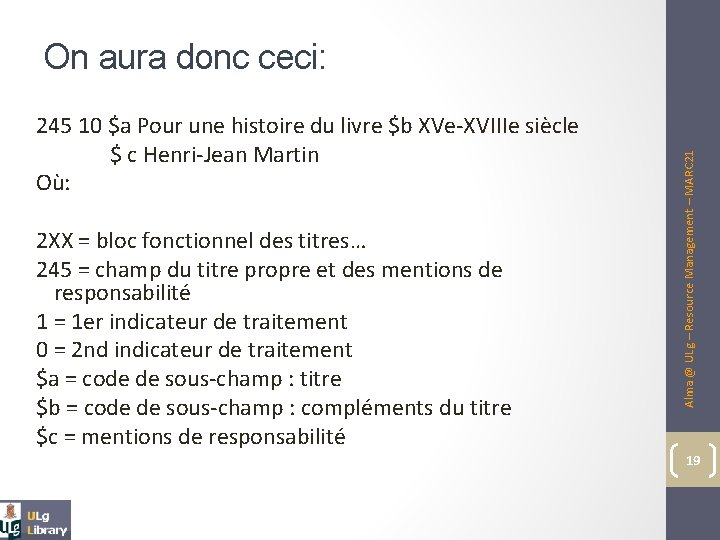 On aura donc ceci:

245 10 $a Pour une histoire du livre $b XVe-XVIIIe siècle
$ c Henri-Jean Martin
Où:

2XX = bloc fonctionnel des titres…
245 = champ du titre propre et des mentions de responsabilité
1 = 1er indicateur de traitement
0 = 2nd indicateur de traitement
$a = code de sous-champ : titre
$b = code de sous-champ : compléments du titre
$c = mentions de responsabilité

Alma @ ULg – Resource Management – MARC21

19

ULg Library